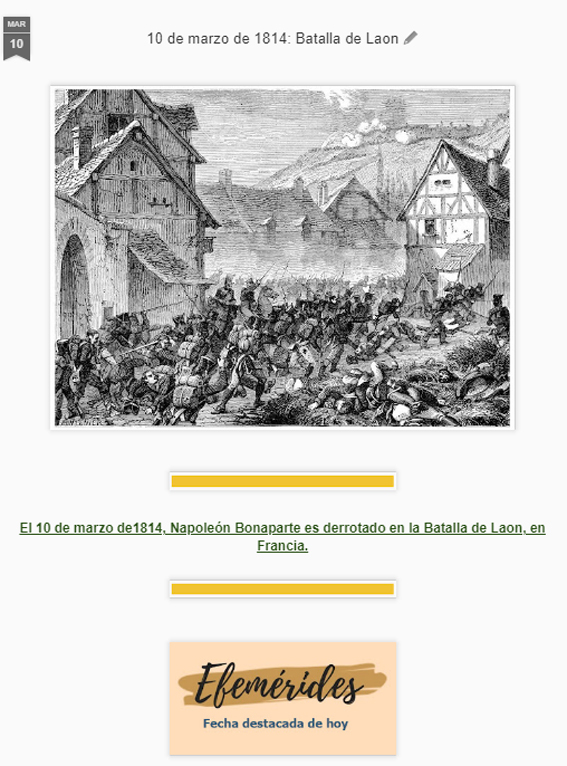 MAR
10

10 de marzo de 1814: Batalla de Laon

El 10 de marzo de1814, Napoleón Bonaparte es derrotado en la Batalla de Laon, en Francia.

Efemérides
Fecha destacada de hoy